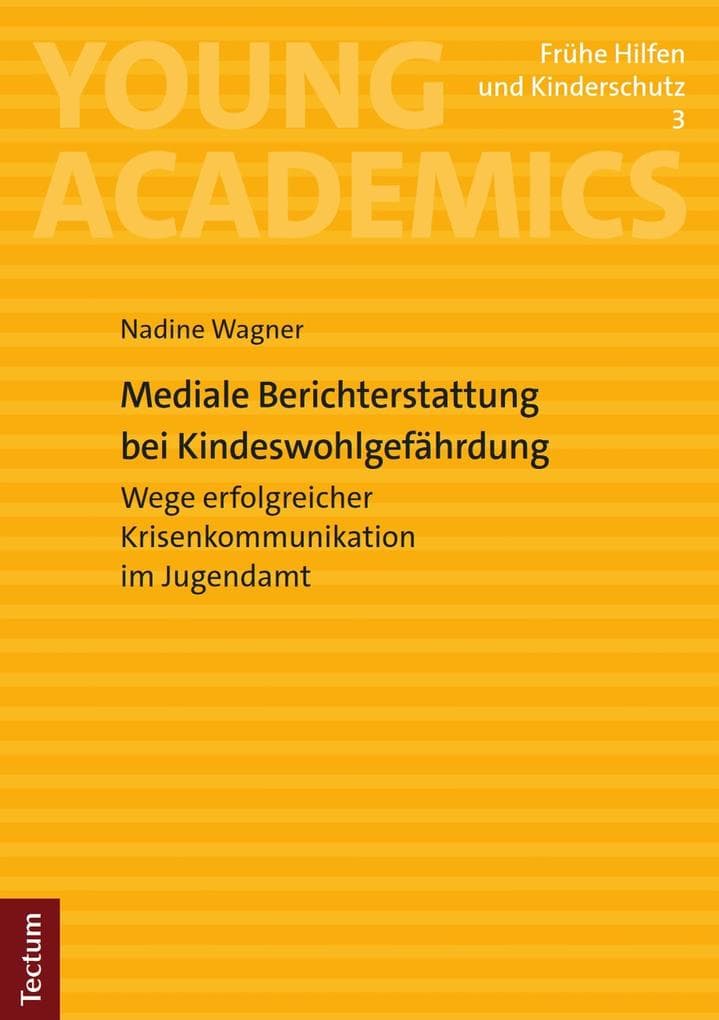 YOUNG ACADEMICS

Frühe Hilfen und Kinderschutz 3

Nadine Wagner

Mediale Berichterstattung bei Kindeswohlgefährdung

Wege erfolgreicher Krisenkommunikation im Jugendamt

Tectum